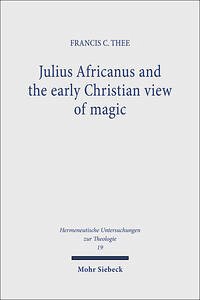 FRANCIS C. THEE

Julius Africanus and the early Christian view of magic

Hermeneutische Untersuchungen zur Theologie
19

Mohr Siebeck